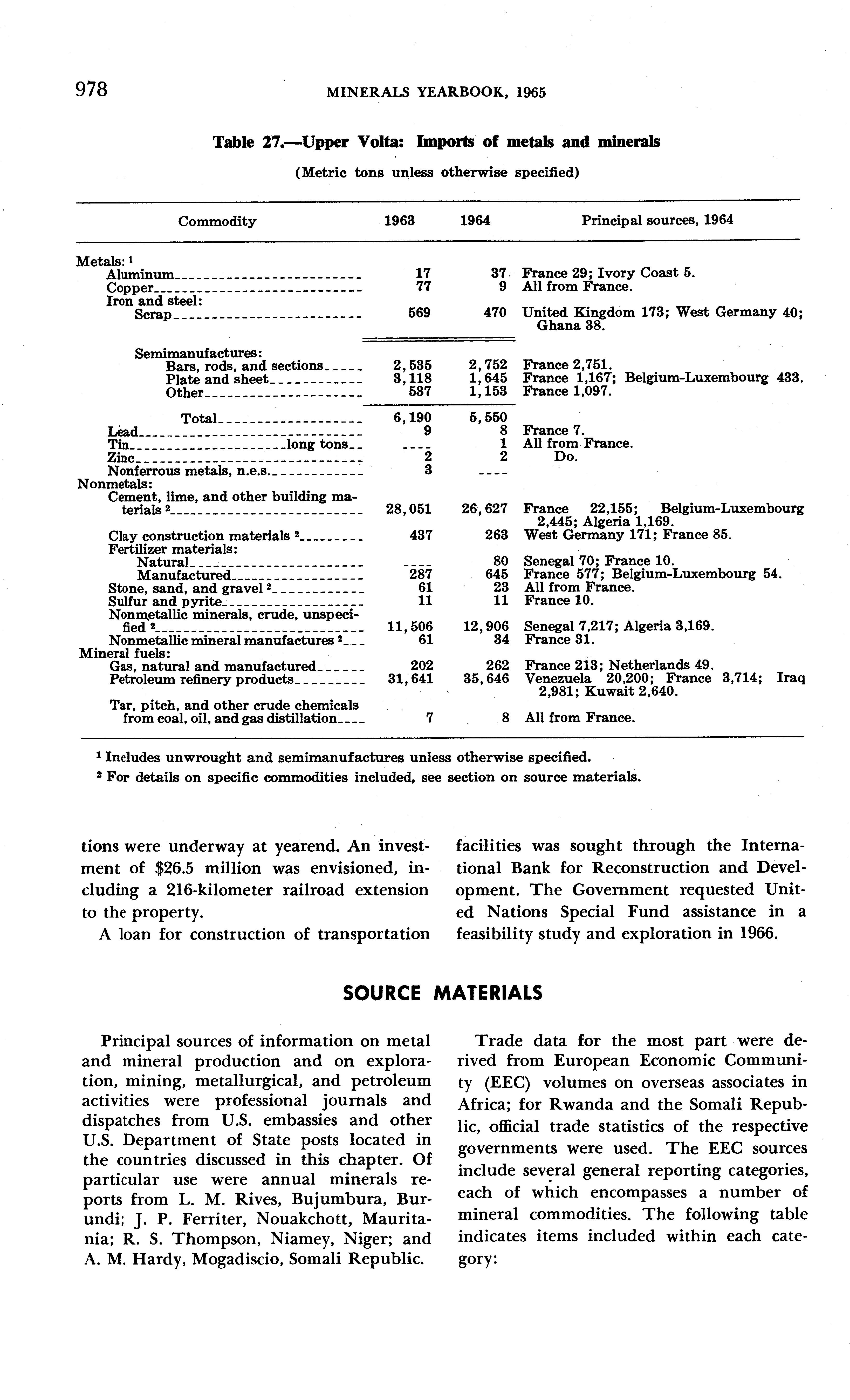 978 MINERALS YEARBOOK, 1965

Table 27.—Upper Volta: Imports of metals and minerals

(Metric tons unless otherwise specified)

| Commodity | 1963 | 1964 | Principal sources, 1964 |
|---|---|---|---|
| Metals: $^1$ | | | |
| Aluminum | 17 | 37 | France 29; Ivory Coast 5. |
| Copper | 77 | 9 | All from France. |
| Iron and steel: | | | |
| Scrap | 569 | 470 | United Kingdom 173; West Germany 40; Ghana 38. |
| Semimanufactures: | | | |
| Bars, rods, and sections | 2,535 | 2,752 | France 2,751. |
| Plate and sheet | 3,118 | 1,645 | France 1,167; Belgium-Luxembourg 433. |
| Other | 537 | 1,153 | France 1,097. |
| Total | 6,190 | 5,550 | |
| Lead | 9 | 8 | France 7. |
| Tin long tons | ---- | 1 | All from France. |
| Zinc | 2 | 2 | Do. |
| Nonferrous metals, n.e.s. | 3 | ---- | |
| Nonmetals: | | | |
| Cement, lime, and other building materials $^2$ | 28,051 | 26,627 | France 22,155; Belgium-Luxembourg 2,445; Algeria 1,169. |
| Clay construction materials $^2$ | 437 | 263 | West Germany 171; France 85. |
| Fertilizer materials: | | | |
| Natural | ---- | 80 | Senegal 70; France 10. |
| Manufactured | 287 | 645 | France 577; Belgium-Luxembourg 54. |
| Stone, sand, and gravel $^2$ | 61 | 23 | All from France. |
| Sulfur and pyrite | 11 | 11 | France 10. |
| Nonmetallic minerals, crude, unspecified $^2$ | 11,506 | 12,906 | Senegal 7,217; Algeria 3,169. |
| Nonmetallic mineral manufactures $^2$ | 61 | 34 | France 31. |
| Mineral fuels: | | | |
| Gas, natural and manufactured | 202 | 262 | France 213; Netherlands 49. |
| Petroleum refinery products | 31,641 | 35,646 | Venezuela 20,200; France 3,714; Iraq 2,981; Kuwait 2,640. |
| Tar, pitch, and other crude chemicals from coal, oil, and gas distillation | 7 | 8 | All from France. |

$^1$ Includes unwrought and semimanufactures unless otherwise specified.
$^2$ For details on specific commodities included, see section on source materials.

tions were underway at yearend. An investment of $26.5 million was envisioned, including a 216-kilometer railroad extension to the property.

A loan for construction of transportation facilities was sought through the International Bank for Reconstruction and Development. The Government requested United Nations Special Fund assistance in a feasibility study and exploration in 1966.

SOURCE MATERIALS

Principal sources of information on metal and mineral production and on exploration, mining, metallurgical, and petroleum activities were professional journals and dispatches from U.S. embassies and other U.S. Department of State posts located in the countries discussed in this chapter. Of particular use were annual minerals reports from L. M. Rives, Bujumbura, Burundi; J. P. Ferriter, Nouakchott, Mauritania; R. S. Thompson, Niamey, Niger; and A. M. Hardy, Mogadiscio, Somali Republic.

Trade data for the most part were derived from European Economic Community (EEC) volumes on overseas associates in Africa; for Rwanda and the Somali Republic, official trade statistics of the respective governments were used. The EEC sources include several general reporting categories, each of which encompasses a number of mineral commodities. The following table indicates items included within each category: